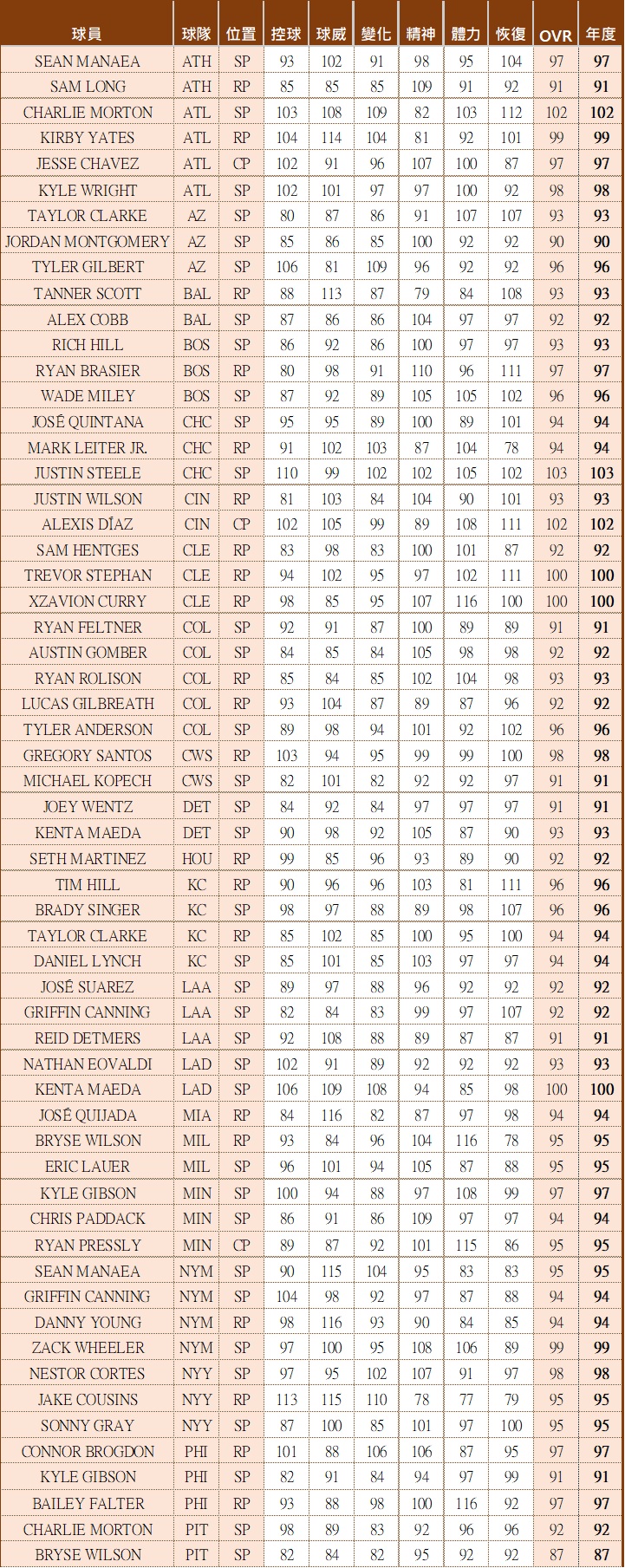 | 球員 | 球隊 | 位置 | 控球 | 球威 | 變化 | 精神 | 體力 | 恢復 | OVR | 年度 |
|---|---|---|---|---|---|---|---|---|---|---|
| SEAN MANAEA | ATH | SP | 93 | 102 | 91 | 98 | 95 | 104 | 97 | 97 |
| SAM LONG | ATH | RP | 85 | 85 | 85 | 109 | 91 | 92 | 91 | 91 |
| CHARLIE MORTON | ATL | SP | 103 | 108 | 109 | 82 | 103 | 112 | 102 | 102 |
| KIRBY YATES | ATL | RP | 104 | 114 | 104 | 81 | 92 | 101 | 99 | 99 |
| JESSE CHAVEZ | ATL | CP | 102 | 91 | 96 | 107 | 100 | 87 | 97 | 97 |
| KYLE WRIGHT | ATL | SP | 102 | 101 | 97 | 97 | 100 | 92 | 98 | 98 |
| TAYLOR CLARKE | AZ | SP | 80 | 87 | 86 | 91 | 107 | 107 | 93 | 93 |
| JORDAN MONTGOMERY | AZ | SP | 85 | 86 | 85 | 100 | 92 | 92 | 90 | 90 |
| TYLER GILBERT | AZ | SP | 106 | 81 | 109 | 96 | 92 | 92 | 96 | 96 |
| TANNER SCOTT | BAL | RP | 88 | 113 | 87 | 79 | 84 | 108 | 93 | 93 |
| ALEX COBB | BAL | SP | 87 | 86 | 86 | 104 | 97 | 97 | 92 | 92 |
| RICH HILL | BOS | SP | 86 | 92 | 86 | 100 | 97 | 97 | 93 | 93 |
| RYAN BRASIER | BOS | RP | 80 | 98 | 91 | 110 | 96 | 111 | 97 | 97 |
| WADE MILEY | BOS | SP | 87 | 92 | 89 | 105 | 105 | 102 | 96 | 96 |
| JOSÉ QUINTANA | CHC | SP | 95 | 95 | 89 | 100 | 89 | 101 | 94 | 94 |
| MARK LEITER JR. | CHC | RP | 91 | 102 | 103 | 87 | 104 | 78 | 94 | 94 |
| JUSTIN STEELE | CHC | SP | 110 | 99 | 102 | 102 | 105 | 102 | 103 | 103 |
| JUSTIN WILSON | CIN | RP | 81 | 103 | 84 | 104 | 90 | 101 | 93 | 93 |
| ALEXIS DÍAZ | CIN | CP | 102 | 105 | 99 | 89 | 108 | 111 | 102 | 102 |
| SAM HENTGES | CLE | RP | 83 | 98 | 83 | 100 | 101 | 87 | 92 | 92 |
| TREVOR STEPHAN | CLE | RP | 94 | 102 | 95 | 97 | 102 | 111 | 100 | 100 |
| XZAVION CURRY | CLE | RP | 98 | 85 | 95 | 107 | 116 | 100 | 100 | 100 |
| RYAN FELTNER | COL | SP | 92 | 91 | 87 | 100 | 89 | 89 | 91 | 91 |
| AUSTIN GOMBER | COL | SP | 84 | 85 | 84 | 105 | 98 | 98 | 92 | 92 |
| RYAN ROLISON | COL | RP | 85 | 84 | 85 | 102 | 104 | 98 | 93 | 93 |
| LUCAS GILBREATH | COL | RP | 93 | 104 | 87 | 89 | 87 | 96 | 92 | 92 |
| TYLER ANDERSON | COL | SP | 89 | 98 | 94 | 101 | 92 | 102 | 96 | 96 |
| GREGORY SANTOS | CWS | RP | 103 | 94 | 95 | 99 | 99 | 100 | 98 | 98 |
| MICHAEL KOPECH | CWS | SP | 82 | 101 | 82 | 92 | 92 | 97 | 91 | 91 |
| JOEY WENTZ | DET | SP | 84 | 92 | 84 | 97 | 97 | 97 | 91 | 91 |
| KENTA MAEDA | DET | SP | 90 | 98 | 92 | 105 | 87 | 90 | 93 | 93 |
| SETH MARTINEZ | HOU | RP | 99 | 85 | 96 | 93 | 89 | 90 | 92 | 92 |
| TIM HILL | KC | RP | 90 | 96 | 96 | 103 | 81 | 111 | 96 | 96 |
| BRADY SINGER | KC | SP | 98 | 97 | 88 | 89 | 98 | 107 | 96 | 96 |
| TAYLOR CLARKE | KC | RP | 85 | 102 | 85 | 100 | 95 | 100 | 94 | 94 |
| DANIEL LYNCH | KC | SP | 85 | 101 | 85 | 103 | 97 | 97 | 94 | 94 |
| JOSÉ SUAREZ | LAA | SP | 89 | 97 | 88 | 96 | 92 | 92 | 92 | 92 |
| GRIFFIN CANNING | LAA | SP | 82 | 84 | 83 | 99 | 97 | 107 | 92 | 92 |
| REID DETMERS | LAA | SP | 92 | 108 | 88 | 89 | 87 | 87 | 91 | 91 |
| NATHAN EOVALDI | LAD | SP | 102 | 91 | 89 | 92 | 92 | 92 | 93 | 93 |
| KENTA MAEDA | LAD | SP | 106 | 109 | 108 | 94 | 85 | 98 | 100 | 100 |
| JOSÉ QUIJADA | MIA | RP | 84 | 116 | 82 | 87 | 97 | 98 | 94 | 94 |
| BRYSE WILSON | MIL | RP | 93 | 84 | 96 | 104 | 116 | 78 | 95 | 95 |
| ERIC LAUER | MIL | SP | 96 | 101 | 94 | 105 | 87 | 88 | 95 | 95 |
| KYLE GIBSON | MIN | SP | 100 | 94 | 88 | 97 | 108 | 99 | 97 | 97 |
| CHRIS PADDACK | MIN | SP | 86 | 91 | 86 | 109 | 97 | 97 | 94 | 94 |
| RYAN PRESSLY | MIN | CP | 89 | 87 | 92 | 101 | 115 | 86 | 95 | 95 |
| SEAN MANAEA | NYM | SP | 90 | 115 | 104 | 95 | 83 | 83 | 95 | 95 |
| GRIFFIN CANNING | NYM | SP | 104 | 98 | 92 | 97 | 87 | 88 | 94 | 94 |
| DANNY YOUNG | NYM | RP | 98 | 116 | 93 | 90 | 84 | 85 | 94 | 94 |
| ZACK WHEELER | NYM | SP | 97 | 100 | 95 | 108 | 106 | 89 | 99 | 99 |
| NESTOR CORTES | NYY | SP | 97 | 95 | 102 | 107 | 91 | 97 | 98 | 98 |
| JAKE COUSINS | NYY | RP | 113 | 115 | 110 | 78 | 77 | 79 | 95 | 95 |
| SONNY GRAY | NYY | SP | 87 | 100 | 85 | 101 | 97 | 100 | 95 | 95 |
| CONNOR BROGDON | PHI | RP | 101 | 88 | 106 | 106 | 87 | 95 | 97 | 97 |
| KYLE GIBSON | PHI | SP | 82 | 91 | 84 | 94 | 97 | 99 | 91 | 91 |
| BAILEY FALTER | PHI | RP | 93 | 88 | 98 | 100 | 116 | 92 | 97 | 97 |
| CHARLIE MORTON | PIT | SP | 98 | 89 | 83 | 92 | 96 | 96 | 92 | 92 |
| BRYSE WILSON | PIT | SP | 82 | 84 | 82 | 95 | 92 | 92 | 87 | 87 |